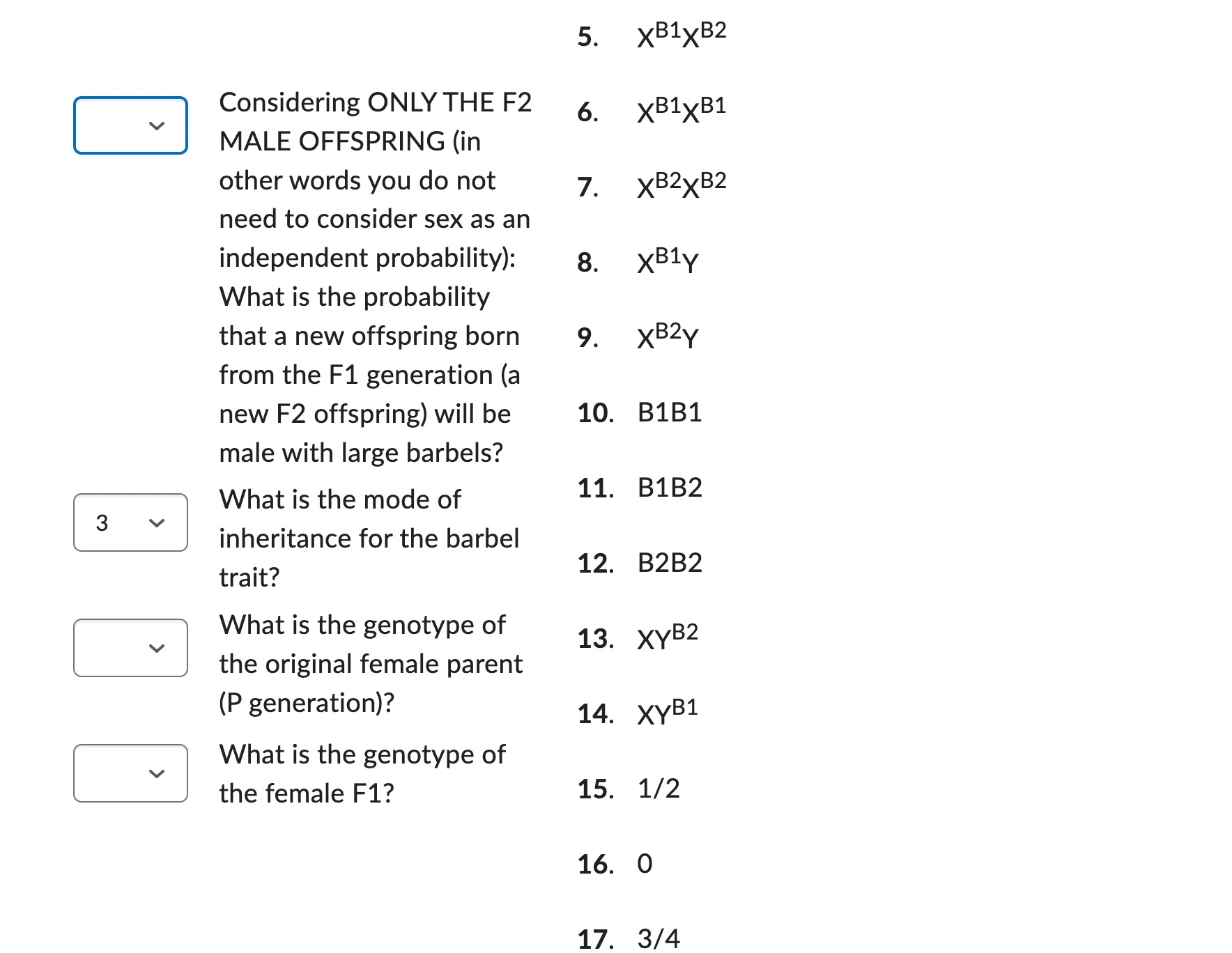 Considering ONLY THE F2 MALE OFFSPRING (in other words you do not need to consider sex as an independent probability): What is the probability that a new offspring born from the F1 generation (a new F2 offspring) will be male with large barbels?

3

What is the mode of inheritance for the barbel trait?

What is the genotype of the original female parent (P generation)?

What is the genotype of the female F1?

5. $X^{B1}X^{B2}$

6. $X^{B1}X^{B1}$

7. $X^{B2}X^{B2}$

8. $X^{B1}Y$

9. $X^{B2}Y$

10. B1B1

11. B1B2

12. B2B2

13. $XY^{B2}$

14. $XY^{B1}$

15. 1/2

16. 0

17. 3/4